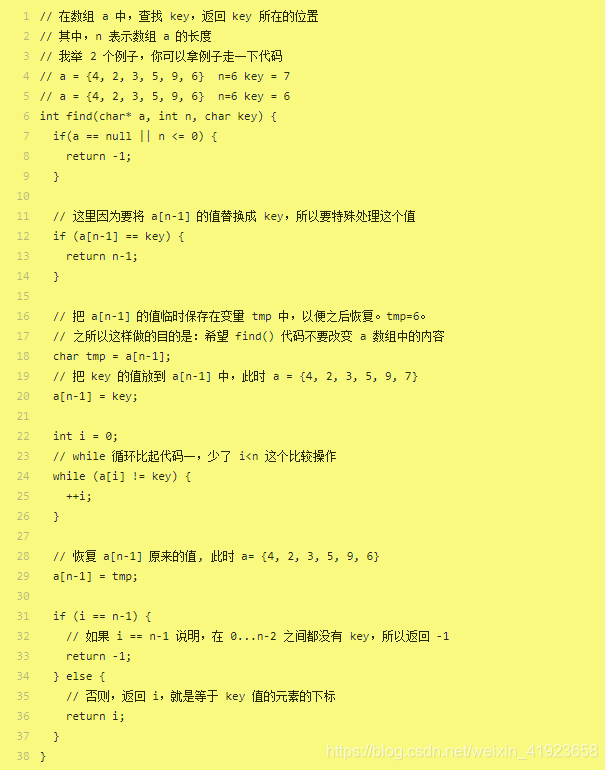 1 // 在数组 a 中，查找 key，返回 key 所在的位置
2 // 其中，n 表示数组 a 的长度
3 // 我举 2 个例子，你可以拿例子走一下代码
4 // a = {4, 2, 3, 5, 9, 6}  n=6 key = 7
5 // a = {4, 2, 3, 5, 9, 6}  n=6 key = 6
6 int find(char* a, int n, char key) {
7   if(a == null || n <= 0) {
8     return -1;
9   }
10
11   // 这里因为要将 a[n-1] 的值替换成 key，所以要特殊处理这个值
12   if (a[n-1] == key) {
13     return n-1;
14   }
15
16   // 把 a[n-1] 的值临时保存在变量 tmp 中，以便之后恢复。tmp=6。
17   // 之所以这样做的目的是：希望 find() 代码不要改变 a 数组中的内容
18   char tmp = a[n-1];
19   // 把 key 的值放到 a[n-1] 中，此时 a = {4, 2, 3, 5, 9, 7}
20   a[n-1] = key;
21
22   int i = 0;
23   // while 循环比起代码一，少了 i<n 这个比较操作
24   while (a[i] != key) {
25     ++i;
26   }
27
28   // 恢复 a[n-1] 原来的值，此时 a= {4, 2, 3, 5, 9, 6}
29   a[n-1] = tmp;
30
31   if (i == n-1) {
32     // 如果 i == n-1 说明，在 0...n-2 之间都没有 key，所以返回 -1
33     return -1;
34   } else {
35     // 否则，返回 i，就是等于 key 值的元素的下标
36     return i;
37   }
38 }

https://blog.csdn.net/weixin_41923658